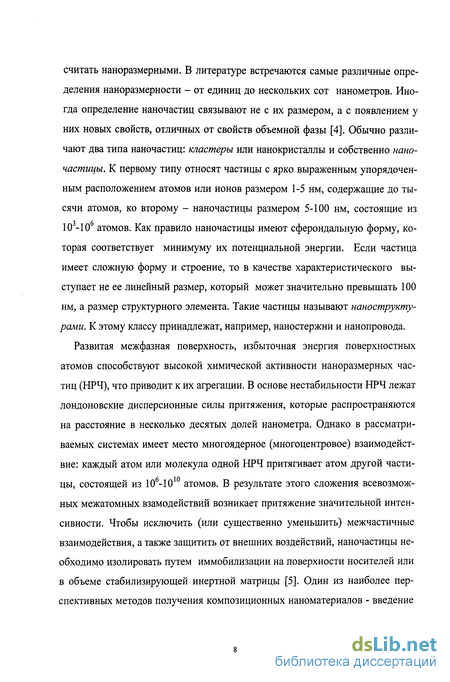 считать наноразмерными. В литературе встречаются самые различные определения наноразмерности – от единиц до нескольких сот нанометров. Иногда определение наночастиц связывают не с их размером, а с появлением у них новых свойств, отличных от свойств объемной фазы [4]. Обычно различают два типа наночастиц: кластеры или нанокристаллы и собственно наночастицы. К первому типу относят частицы с ярко выраженным упорядоченным расположением атомов или ионов размером 1-5 нм, содержащие до тысячи атомов, ко второму – наночастицы размером 5-100 нм, состоящие из $10^3$-$10^6$ атомов. Как правило наночастицы имеют сфероидальную форму, которая соответствует минимуму их потенциальной энергии. Если частица имеет сложную форму и строение, то в качестве характеристического выступает не ее линейный размер, который может значительно превышать 100 нм, а размер структурного элемента. Такие частицы называют наноструктурами. К этому классу принадлежат, например, наностержни и нанопровода.

Развитая межфазная поверхность, избыточная энергия поверхностных атомов способствуют высокой химической активности наноразмерных частиц (НРЧ), что приводит к их агрегации. В основе нестабильности НРЧ лежат лондоновские дисперсионные силы притяжения, которые распространяются на расстояние в несколько десятых долей нанометра. Однако в рассматриваемых системах имеет место многоядерное (многоцентровое) взаимодействие: каждый атом или молекула одной НРЧ притягивает атом другой частицы, состоящей из $10^6$-$10^{10}$ атомов. В результате этого сложения всевозможных межатомных взамодействий возникает притяжение значительной интенсивности. Чтобы исключить (или существенно уменьшить) межчастичные взаимодействия, а также защитить от внешних воздействий, наночастицы необходимо изолировать путем иммобилизации на поверхности носителей или в объеме стабилизирующей инертной матрицы [5]. Один из наиболее перспективных методов получения композиционных наноматериалов - введение

8

dsLib.net
библиотека диссертаций